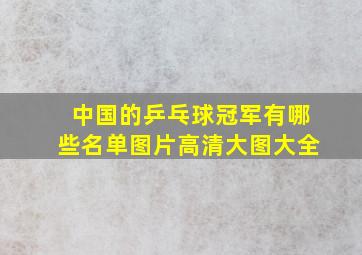 中国的乒乓球冠军有哪些名单图片高清大图大全